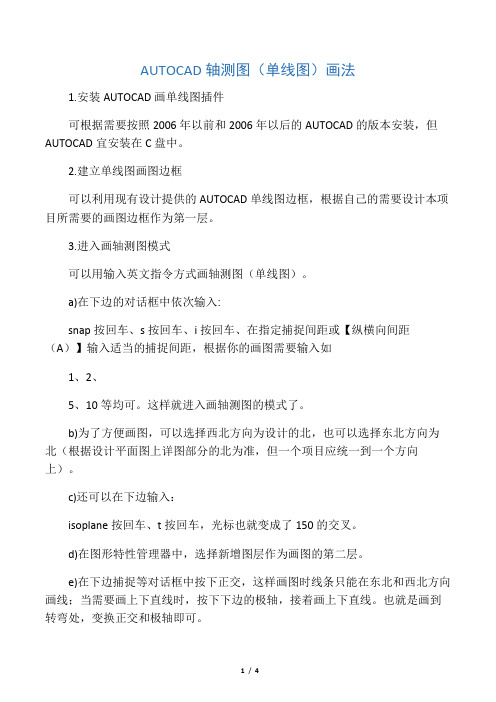 AUTOCAD 轴测图（单线图）画法

1.安装 AUTOCAD 画单线图插件

可根据需要按照 2006 年以前和 2006 年以后的 AUTOCAD 的版本安装，但 AUTOCAD 宜安装在 C 盘中。

2.建立单线图画图边框

可以利用现有设计提供的 AUTOCAD 单线图边框，根据自己的需要设计本项目所需要的画图边框作为第一层。

3.进入画轴测图模式

可以用输入英文指令方式画轴测图（单线图）。

a)在下边的对话框中依次输入：

snap 按回车、s 按回车、i 按回车、在指定捕捉间距或【纵横向间距（A）】输入适当的捕捉间距，根据你的画图需要输入如

1、2、

5、10 等均可。这样就进入画轴测图的模式了。

b)为了方便画图，可以选择西北方向为设计的北，也可以选择东北方向为北（根据设计平面图上详图部分的北为准，但一个项目应统一到一个方向上）。

c)还可以在下边输入：

isoplane 按回车、t 按回车，光标也就变成了 150 的交叉。

d)在图形特性管理器中，选择新增图层作为画图的第二层。

e)在下边捕捉等对话框中按下正交，这样画图时线条只能在东北和西北方向画线；当需要画上下直线时，按下下边的极轴，接着画上下直线。也就是画到转弯处，变换正交和极轴即可。

1 / 4